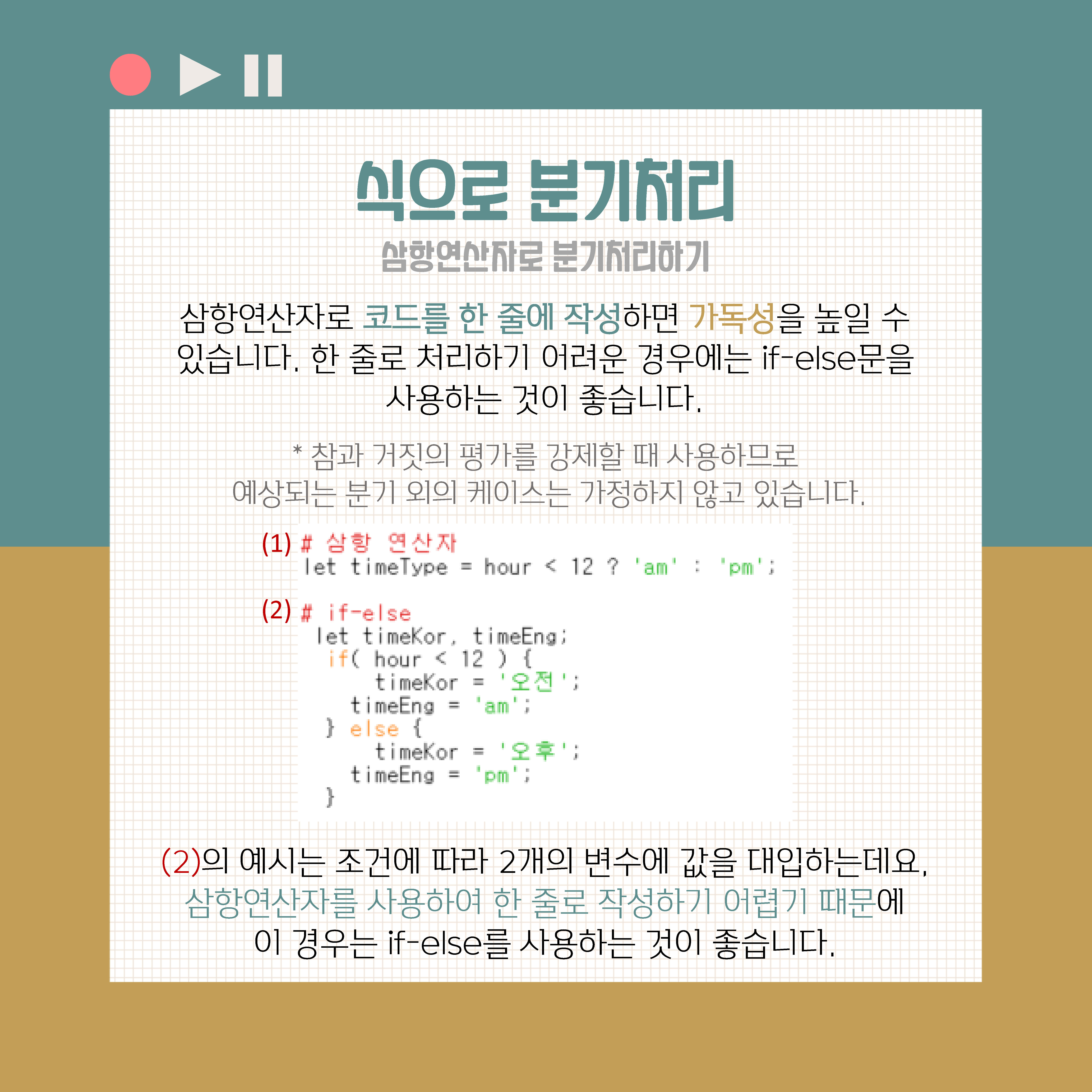 식으로 분기처리

삼항연산자로 분기처리하기

삼항연산자로 코드를 한 줄에 작성하면 가독성을 높일 수 있습니다. 한 줄로 처리하기 어려운 경우에는 if-else문을 사용하는 것이 좋습니다.

* 참과 거짓의 평가를 강제할 때 사용하므로 예상되는 분기 외의 케이스는 가정하지 않고 있습니다.

(1) # 삼항 연산자
let timeType = hour < 12 ? 'am' : 'pm';

(2) # if-else
let timeKor, timeEng;
if( hour < 12 ) {
timeKor = '오전';
timeEng = 'am';
} else {
timeKor = '오후';
timeEng = 'pm';
}

(2)의 예시는 조건에 따라 2개의 변수에 값을 대입하는데요, 삼항연산자를 사용하여 한 줄로 작성하기 어렵기 때문에 이 경우는 if-else를 사용하는 것이 좋습니다.